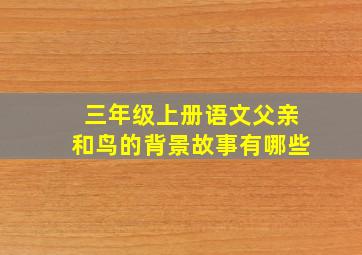 三年级上册语文父亲和鸟的背景故事有哪些